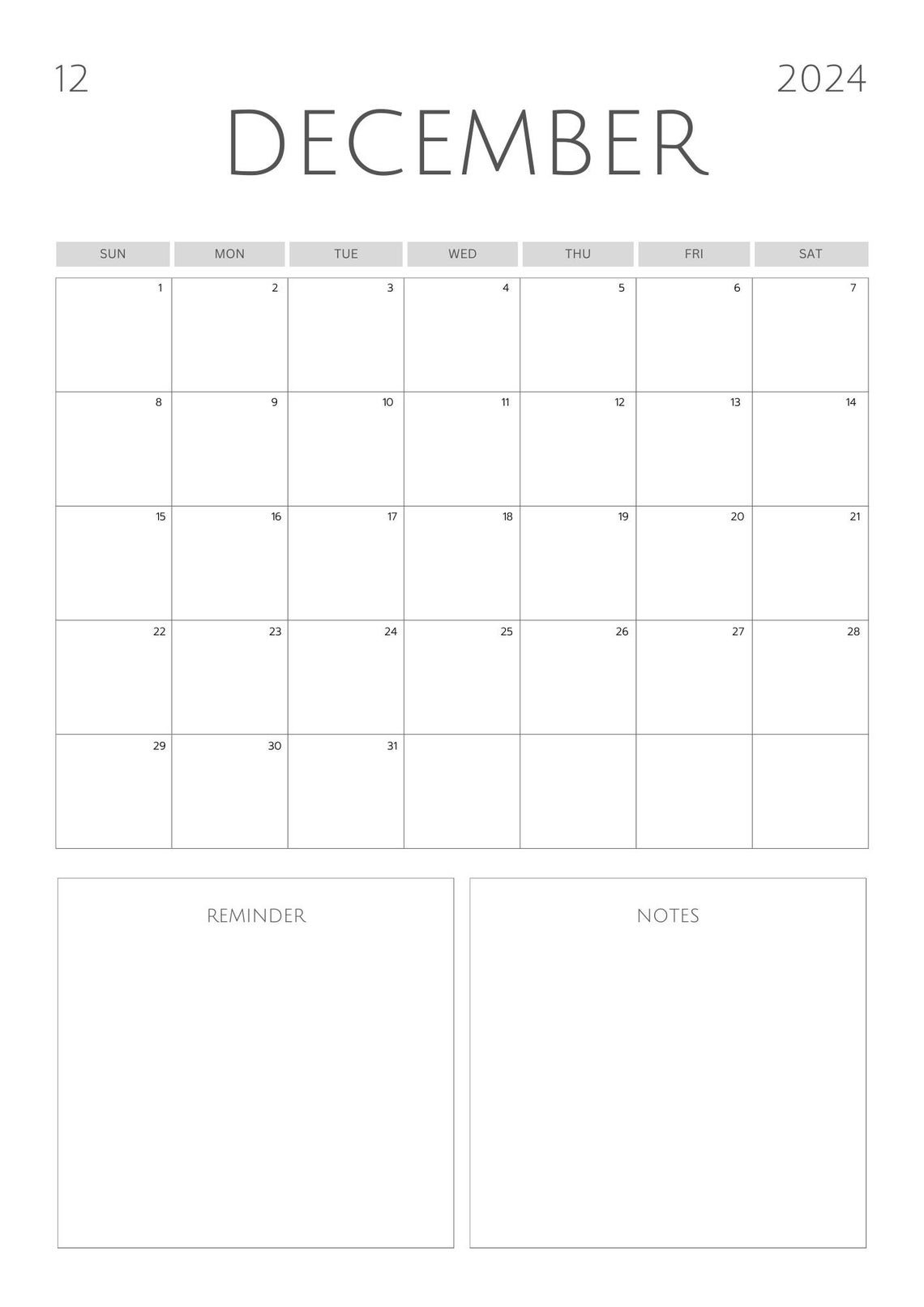 12

2024

DECEMBER

| SUN | MON | TUE | WED | THU | FRI | SAT |
|---|---|---|---|---|---|---|
| 1 | 2 | 3 | 4 | 5 | 6 | 7 |
| 8 | 9 | 10 | 11 | 12 | 13 | 14 |
| 15 | 16 | 17 | 18 | 19 | 20 | 21 |
| 22 | 23 | 24 | 25 | 26 | 27 | 28 |
| 29 | 30 | 31 | | | | |

REMINDER

NOTES